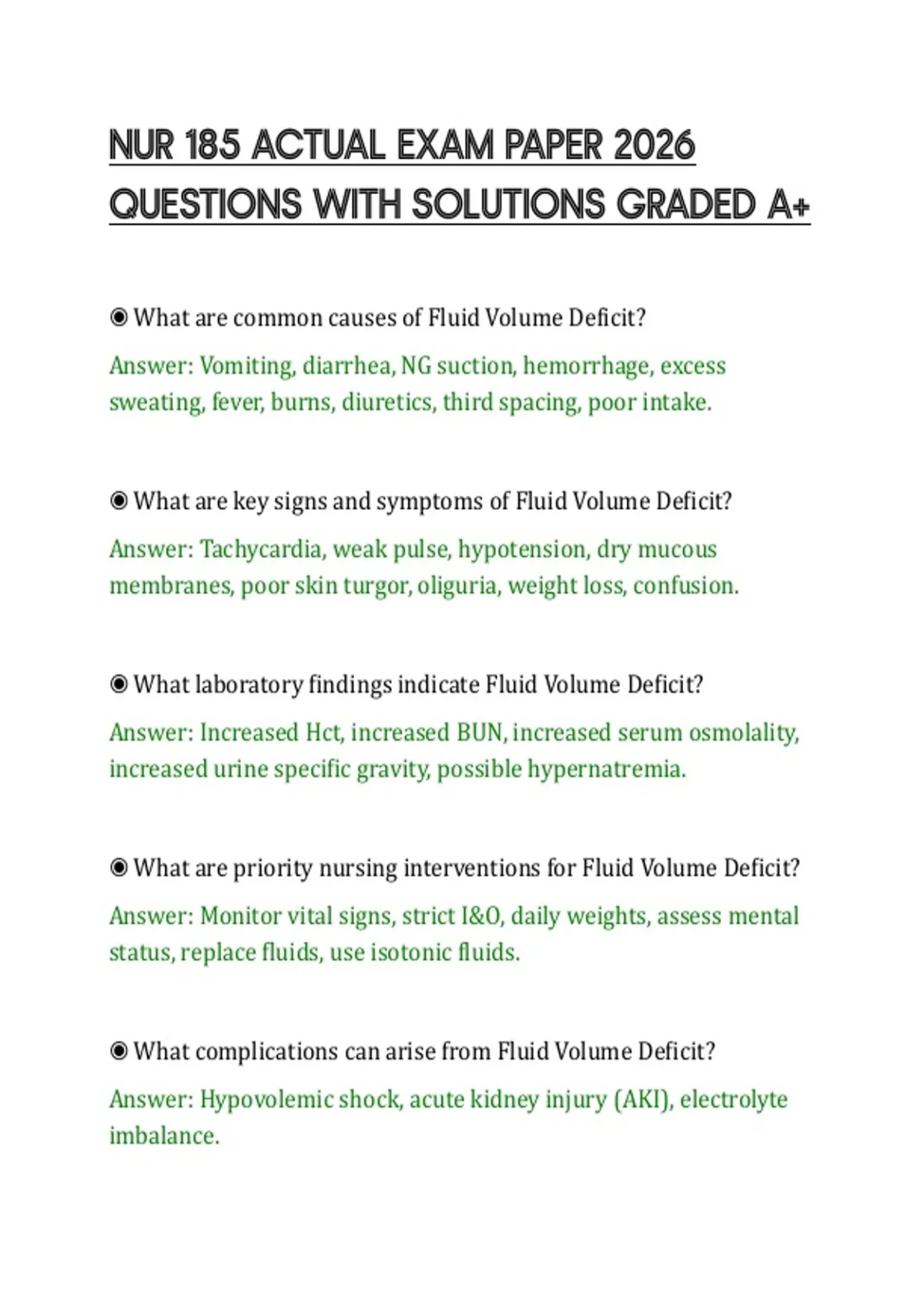 NUR 185 ACTUAL EXAM PAPER 2026 QUESTIONS WITH SOLUTIONS GRADED A+

◉ What are common causes of Fluid Volume Deficit?

Answer: Vomiting, diarrhea, NG suction, hemorrhage, excess sweating, fever, burns, diuretics, third spacing, poor intake.

◉ What are key signs and symptoms of Fluid Volume Deficit?

Answer: Tachycardia, weak pulse, hypotension, dry mucous membranes, poor skin turgor, oliguria, weight loss, confusion.

◉ What laboratory findings indicate Fluid Volume Deficit?

Answer: Increased Hct, increased BUN, increased serum osmolality, increased urine specific gravity, possible hypernatremia.

◉ What are priority nursing interventions for Fluid Volume Deficit?

Answer: Monitor vital signs, strict I&O, daily weights, assess mental status, replace fluids, use isotonic fluids.

◉ What complications can arise from Fluid Volume Deficit?

Answer: Hypovolemic shock, acute kidney injury (AKI), electrolyte imbalance.